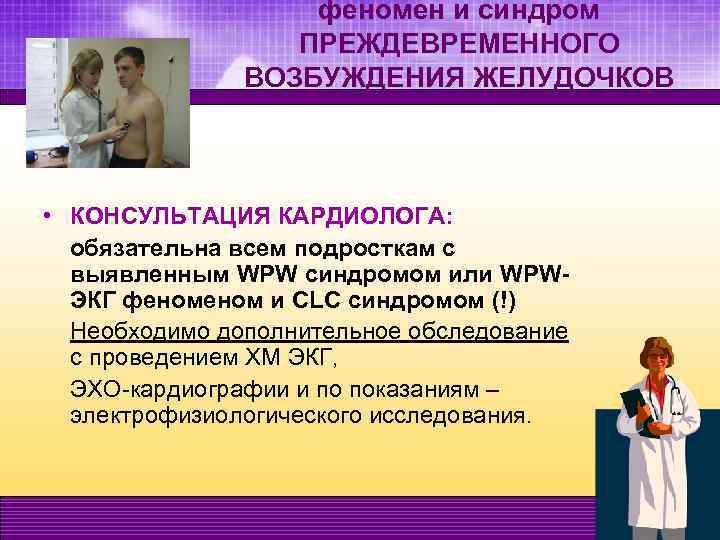 феномен и синдром ПРЕЖДЕВРЕМЕННОГО ВОЗБУЖДЕНИЯ ЖЕЛУДОЧКОВ

• КОНСУЛЬТАЦИЯ КАРДИОЛОГА:

обязательна всем подросткам с выявленным WPW синдромом или WPW-ЭКГ феноменом и CLC синдромом (!)

Необходимо дополнительное обследование с проведением ХМ ЭКГ,

ЭХО-кардиографии и по показаниям – электрофизиологического исследования.